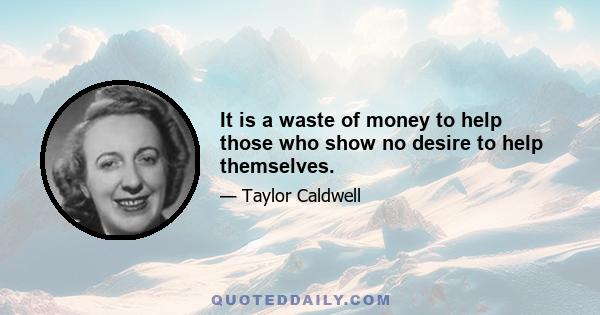 It is a waste of money to help those who show no desire to help themselves.

— Taylor Caldwell

QUOTEDDAILY.COM